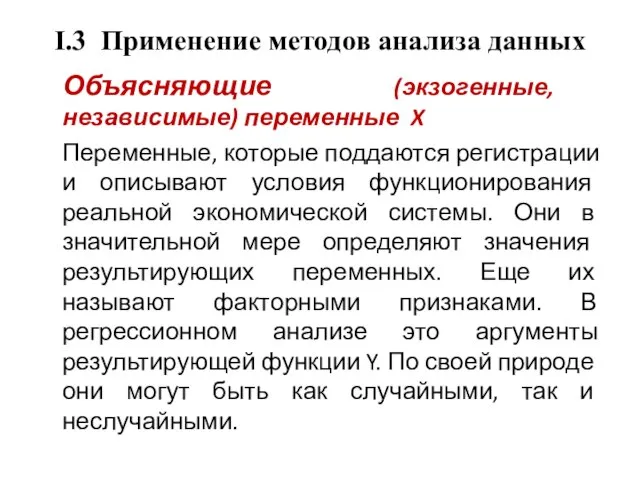 I.3 Применение методов анализа данных

Объясняющие (экзогенные, независимые) переменные X

Переменные, которые поддаются регистрации и описывают условия функционирования реальной экономической системы. Они в значительной мере определяют значения результирующих переменных. Еще их называют факторными признаками. В регрессионном анализе это аргументы результирующей функции Y. По своей природе они могут быть как случайными, так и неслучайными.